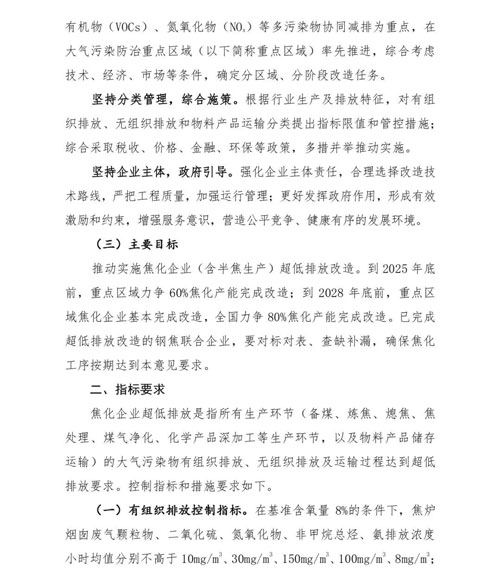 有机物（VOCs）、氮氧化物（$NO_x$）等多污染物协同减排为重点，在大气污染防治重点区域（以下简称重点区域）率先推进，综合考虑技术、经济、市场等条件，确定分区域、分阶段改造任务。

坚持分类管理，综合施策。根据行业生产及排放特征，对有组织排放、无组织排放和物料产品运输分类提出指标限值和管控措施；综合采取税收、价格、金融、环保等政策，多措并举推动实施。

坚持企业主体，政府引导。强化企业主体责任，合理选择改造技术路线，严把工程质量，加强运行管理；更好发挥政府作用，形成有效激励和约束，增强服务意识，营造公平竞争、健康有序的发展环境。

（三）主要目标

推动实施焦化企业（含半焦生产）超低排放改造。到 2025 年底前，重点区域力争 60%焦化产能完成改造；到 2028 年底前，重点区域焦化企业基本完成改造，全国力争 80%焦化产能完成改造。已完成超低排放改造的钢焦联合企业，要对标对表、查缺补漏，确保焦化工序按期达到本意见要求。

二、指标要求

焦化企业超低排放是指所有生产环节（备煤、炼焦、熄焦、焦处理、煤气净化、化学产品深加工等生产环节，以及物料产品储存运输）的大气污染物有组织排放、无组织排放及运输过程达到超低排放要求。控制指标和措施要求如下。

（一）有组织排放控制指标。在基准含氧量 8%的条件下，焦炉烟囱废气颗粒物、二氧化硫、氮氧化物、非甲烷总烃、氨排放浓度小时均值分别不高于 $10mg/m^3$、$30mg/m^3$、$150mg/m^3$、$100mg/m^3$、$8mg/m^3$；